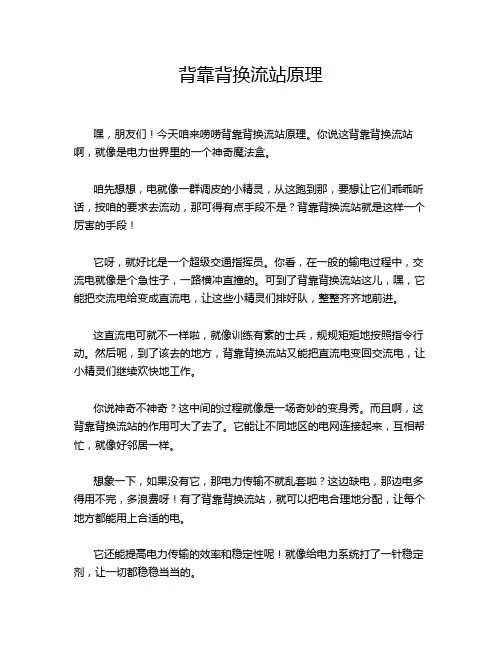 背靠背换流站原理

嘿，朋友们！今天咱来唠唠背靠背换流站原理。你说这背靠背换流站啊，就像是电力世界里的一个神奇魔法盒。

咱先想想，电就像一群调皮的小精灵，从这跑到那，要想让它们乖乖听话，按咱的要求去流动，那可得有点手段不是？背靠背换流站就是这样一个厉害的手段！

它呀，就好比是一个超级交通指挥员。你看，在一般的输电过程中，交流电就像是个急性子，一路横冲直撞的。可到了背靠背换流站这儿，嘿，它能把交流电给变成直流电，让这些小精灵们排好队，整整齐齐地前进。

这直流电可就不一样啦，就像训练有素的士兵，规规矩矩地按照指令行动。然后呢，到了该去的地方，背靠背换流站又能把直流电变回交流电，让小精灵们继续欢快地工作。

你说神奇不神奇？这中间的过程就像是一场奇妙的变身秀。而且啊，这背靠背换流站的作用可大了去了。它能让不同地区的电网连接起来，互相帮忙，就像好邻居一样。

想象一下，如果没有它，那电力传输不就乱套啦？这边缺电，那边电多得用不完，多浪费呀！有了背靠背换流站，就可以把电合理地分配，让每个地方都能用上合适的电。

它还能提高电力传输的效率和稳定性呢！就像给电力系统打了一针稳定剂，让一切都稳稳当当的。